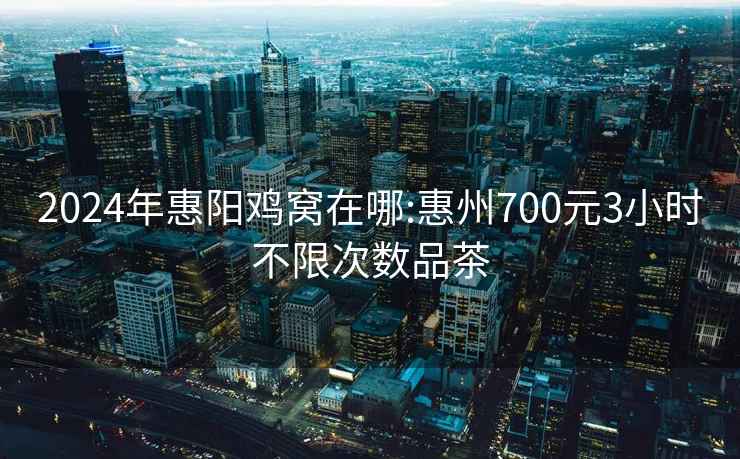 2024年惠阳鸡窝在哪:惠州700元3小时不限次数品茶